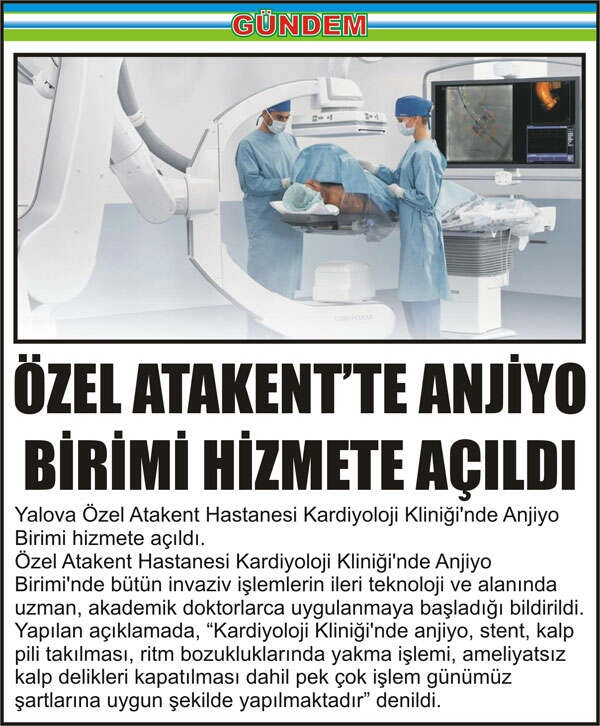 GÜNDEM

ÖZEL ATAKENT'TE ANJİYO BİRİMİ HİZMETE AÇILDI

Yalova Özel Atakent Hastanesi Kardiyoloji Kliniği'nde Anjiyo Birimi hizmete açıldı.
Özel Atakent Hastanesi Kardiyoloji Kliniği'nde Anjiyo Birimi'nde bütün invaziv işlemlerin ileri teknoloji ve alanında uzman, akademik doktorlarca uygulanmaya başladığı bildirildi. Yapılan açıklamada, "Kardiyoloji Kliniği'nde anjiyo, stent, kalp pili takılması, ritm bozukluklarında yakma işlemi, ameliyatsız kalp delikleri kapatılması dahil pek çok işlem günümüz şartlarına uygun şekilde yapılmaktadır" denildi.